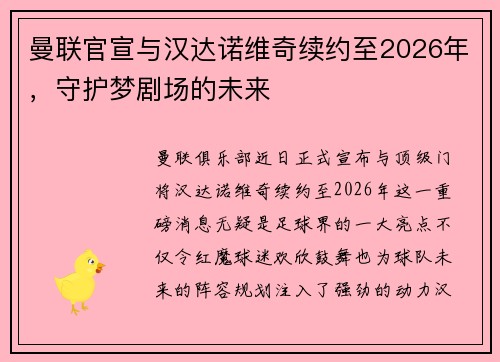 曼联官宣与汉达诺维奇续约至2026年，守护梦剧场的未来

曼联俱乐部近日正式宣布与顶级门将汉达诺维奇续约至2026年这一重磅消息无疑是足球界的一大亮点不仅令红魔球迷欢欣鼓舞也为球队未来的阵容规划注入了强劲的动力汉